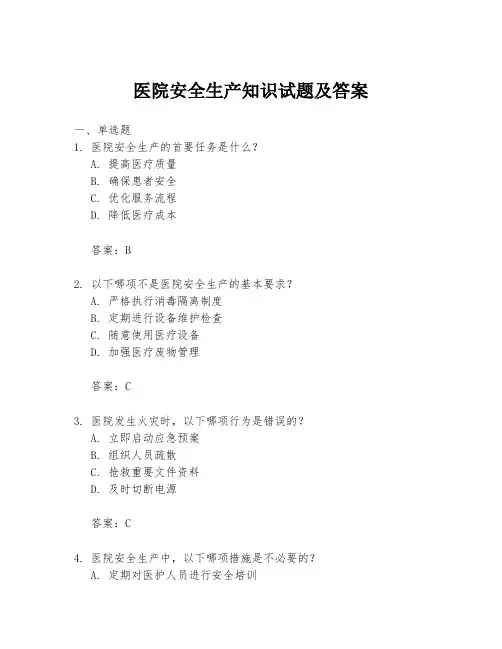 医院安全生产知识试题及答案

一、单选题
1. 医院安全生产的首要任务是什么？
A. 提高医疗质量
B. 确保患者安全
C. 优化服务流程
D. 降低医疗成本

答案：B

2. 以下哪项不是医院安全生产的基本要求？
A. 严格执行消毒隔离制度
B. 定期进行设备维护检查
C. 随意使用医疗设备
D. 加强医疗废物管理

答案：C

3. 医院发生火灾时，以下哪项行为是错误的？
A. 立即启动应急预案
B. 组织人员疏散
C. 抢救重要文件资料
D. 及时切断电源

答案：C

4. 医院安全生产中，以下哪项措施是不必要的？
A. 定期对医护人员进行安全培训